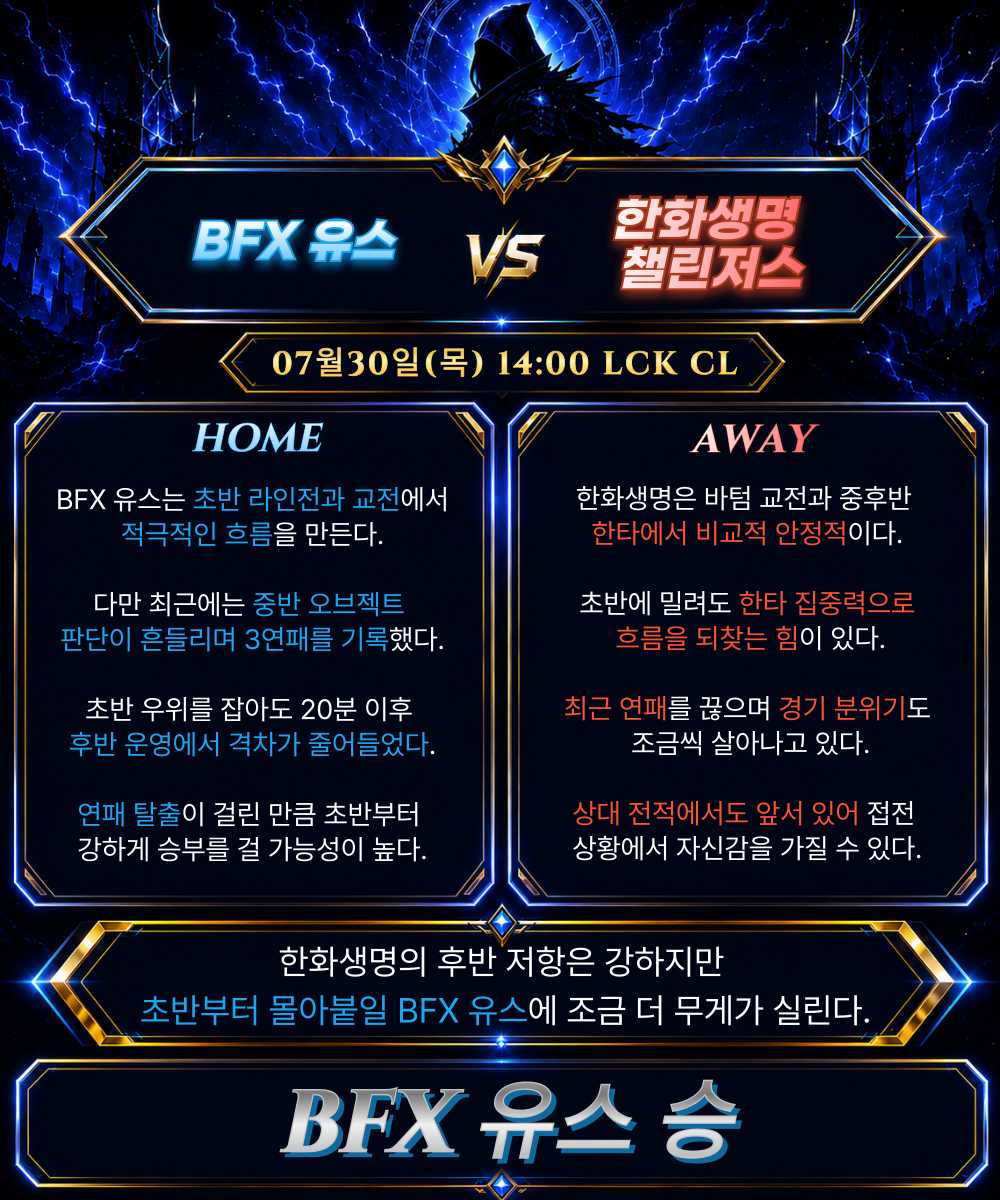 BFX 유스

VS

한화생명
챌린저스

07월30일(목) 14:00 LCK CL

HOME

BFX 유스는 초반 라인전과 교전에서 적극적인 흐름을 만든다.

다만 최근에는 중반 오브젝트 판단이 흔들리며 3연패를 기록했다.

초반 우위를 잡아도 20분 이후 후반 운영에서 격차가 줄어들었다.

연패 탈출이 걸린 만큼 초반부터 강하게 승부를 걸 가능성이 높다.

AWAY

한화생명은 바텀 교전과 중후반 한타에서 비교적 안정적이다.

초반에 밀려도 한타 집중력으로 흐름을 되찾는 힘이 있다.

최근 연패를 끊으며 경기 분위기도 조금씩 살아나고 있다.

상대 전적에서도 앞서 있어 접전 상황에서 자신감을 가질 수 있다.

한화생명의 후반 저항은 강하지만
초반부터 몰아붙일 BFX 유스에 조금 더 무게가 실린다.

BFX 유스 승